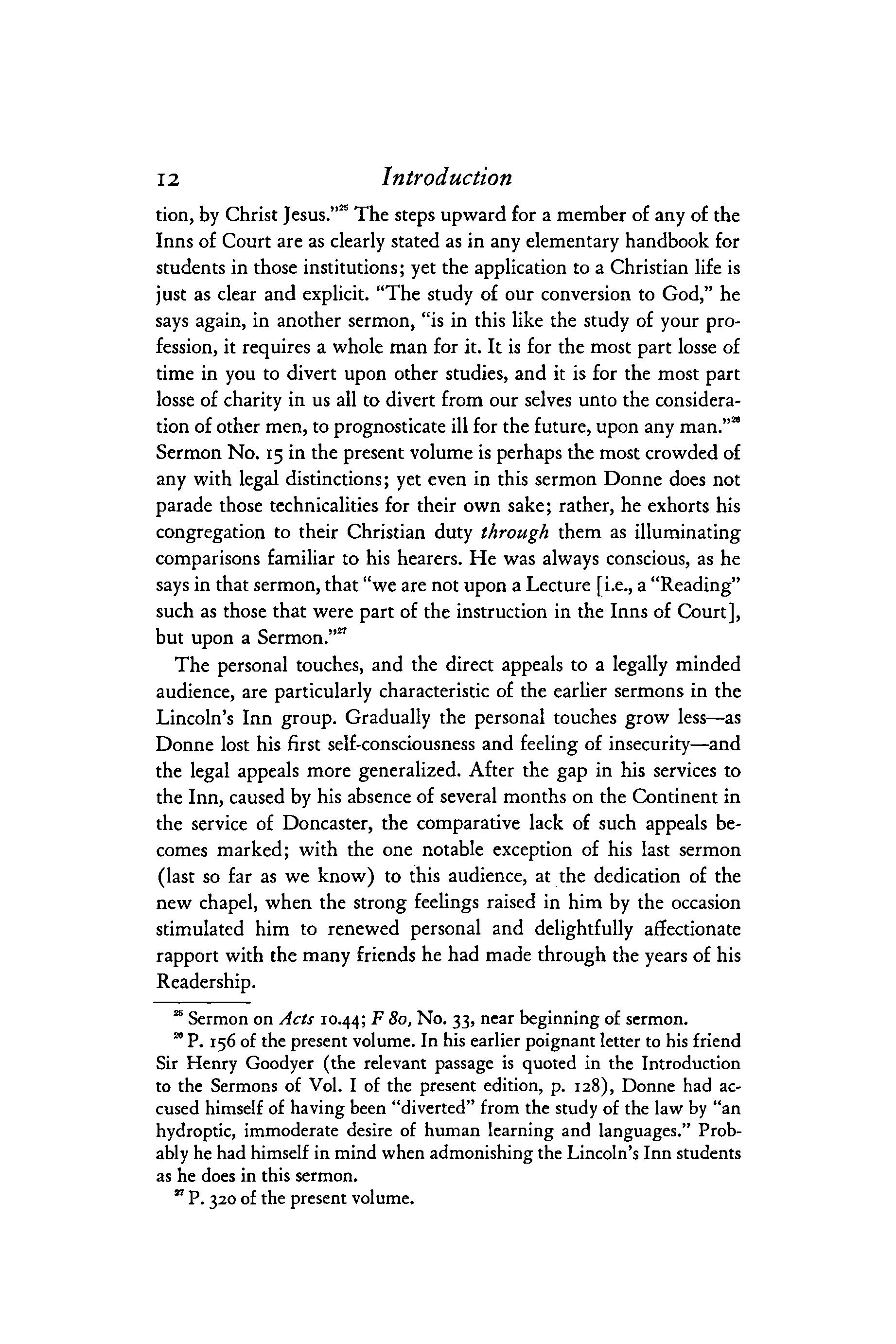 12 Introduction

tion, by Christ Jesus."$^{25}$ The steps upward for a member of any of the Inns of Court are as clearly stated as in any elementary handbook for students in those institutions; yet the application to a Christian life is just as clear and explicit. "The study of our conversion to God," he says again, in another sermon, "is in this like the study of your profession, it requires a whole man for it. It is for the most part losse of time in you to divert upon other studies, and it is for the most part losse of charity in us all to divert from our selves unto the consideration of other men, to prognosticate ill for the future, upon any man."$^{26}$ Sermon No. 15 in the present volume is perhaps the most crowded of any with legal distinctions; yet even in this sermon Donne does not parade those technicalities for their own sake; rather, he exhorts his congregation to their Christian duty through them as illuminating comparisons familiar to his hearers. He was always conscious, as he says in that sermon, that "we are not upon a Lecture [i.e., a "Reading" such as those that were part of the instruction in the Inns of Court], but upon a Sermon."$^{27}$

The personal touches, and the direct appeals to a legally minded audience, are particularly characteristic of the earlier sermons in the Lincoln's Inn group. Gradually the personal touches grow less—as Donne lost his first self-consciousness and feeling of insecurity—and the legal appeals more generalized. After the gap in his services to the Inn, caused by his absence of several months on the Continent in the service of Doncaster, the comparative lack of such appeals becomes marked; with the one notable exception of his last sermon (last so far as we know) to this audience, at the dedication of the new chapel, when the strong feelings raised in him by the occasion stimulated him to renewed personal and delightfully affectionate rapport with the many friends he had made through the years of his Readership.

$^{25}$ Sermon on Acts 10.44; F 80, No. 33, near beginning of sermon.

$^{26}$ P. 156 of the present volume. In his earlier poignant letter to his friend Sir Henry Goodyer (the relevant passage is quoted in the Introduction to the Sermons of Vol. I of the present edition, p. 128), Donne had accused himself of having been "diverted" from the study of the law by "an hydroptic, immoderate desire of human learning and languages." Probably he had himself in mind when admonishing the Lincoln's Inn students as he does in this sermon.

$^{27}$ P. 320 of the present volume.